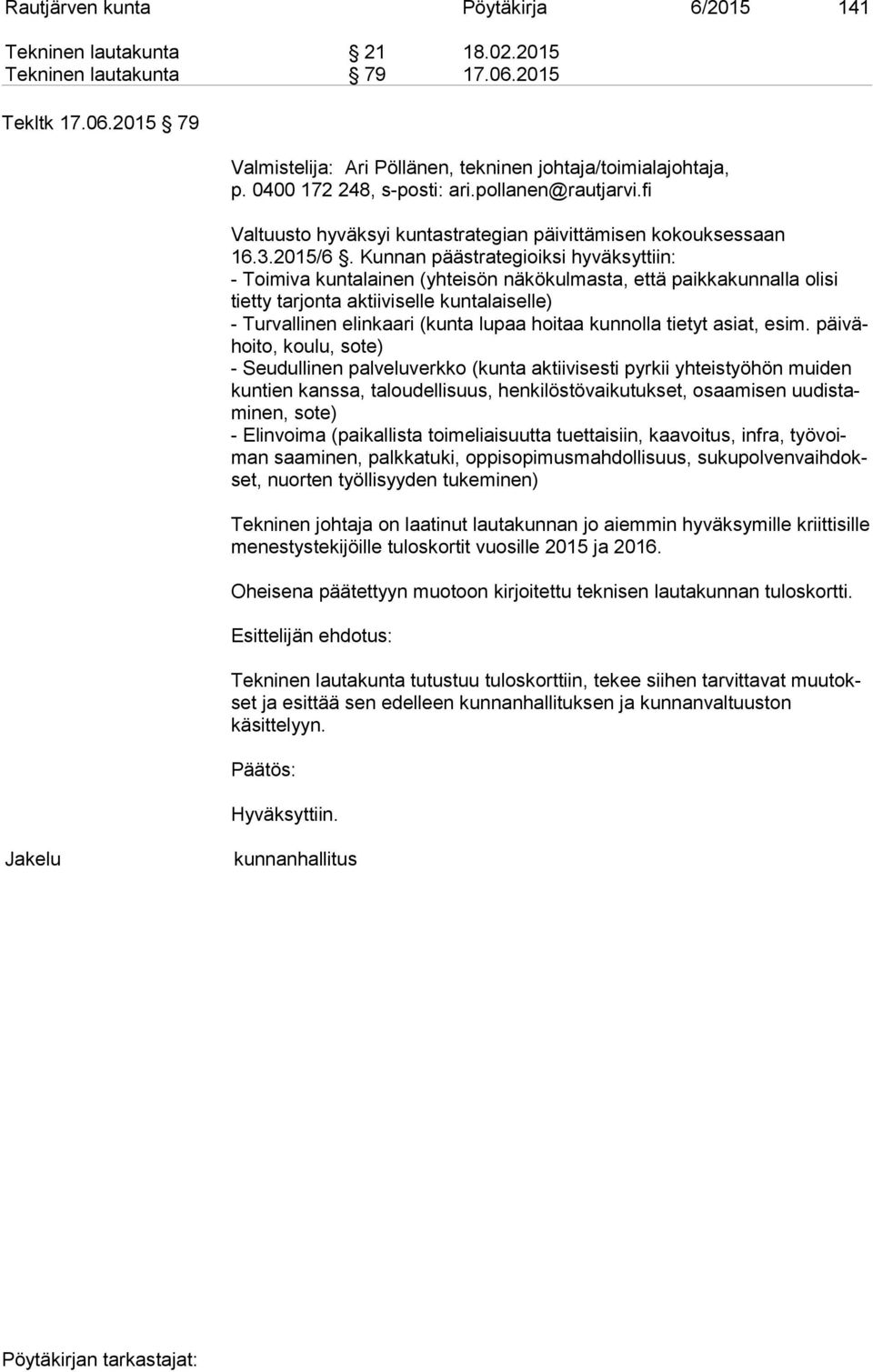 Rautjärven kunta Pöytäkirja 6/2015 141

Tekninen lautakunta § 21 18.02.2015
Tekninen lautakunta § 79 17.06.2015

Tekltk 17.06.2015 § 79

Valmistelija: Ari Pöllänen, tekninen johtaja/toimialajohtaja, p. 0400 172 248, s-posti: ari.pollanen@rautjarvi.fi

Valtuusto hyväksyi kuntastrategian päivittämisen kokouksessaan 16.3.2015/6 §. Kunnan päästrategioiksi hyväksyttiin:
- Toimiva kuntalainen (yhteisön näkökulmasta, että paikkakunnalla olisi tietty tarjonta aktiiviselle kuntalaiselle)
- Turvallinen elinkaari (kunta lupaa hoitaa kunnolla tietyt asiat, esim. päivähoito, koulu, sote)
- Seudullinen palveluverkko (kunta aktiivisesti pyrkii yhteistyöhön muiden kuntien kanssa, taloudellisuus, henkilöstövaikutukset, osaamisen uudistaminen, sote)
- Elinvoima (paikallista toimeliaisuutta tuettaisiin, kaavoitus, infra, työvoiman saaminen, palkkatuki, oppisopimusmahdollisuus, sukupolvenvaihdokset, nuorten työllisyyden tukeminen)

Tekninen johtaja on laatinut lautakunnan jo aiemmin hyväksymille kriittisille menestystekijöille tuloskortit vuosille 2015 ja 2016.

Oheisena päätettyyn muotoon kirjoitettu teknisen lautakunnan tuloskortti.

Esittelijän ehdotus:

Tekninen lautakunta tutustuu tuloskorttiin, tekee siihen tarvittavat muutokset ja esittää sen edelleen kunnanhallituksen ja kunnanvaltuuston käsittelyyn.

Päätös:

Hyväksyttiin.

Jakelu kunnanhallitus

Pöytäkirjan tarkastajat: